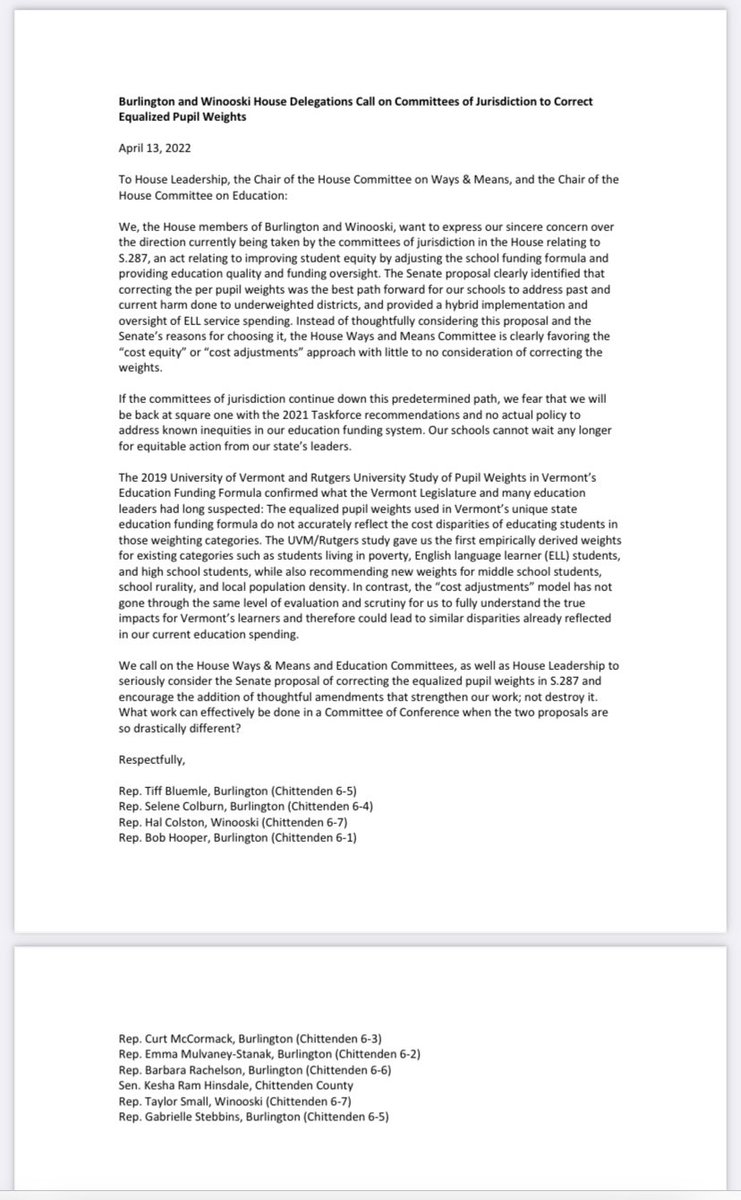 **Burlington and Winooski House Delegations Call on Committees of Jurisdiction to Correct Equalized Pupil Weights**

April 13, 2022

To House Leadership, the Chair of the House Committee on Ways & Means, and the Chair of the House Committee on Education:

We, the House members of Burlington and Winooski, want to express our sincere concern over the direction currently being taken by the committees of jurisdiction in the House relating to S.287, an act relating to improving student equity by adjusting the school funding formula and providing education quality and funding oversight. The Senate proposal clearly identified that correcting the per pupil weights was the best path forward for our schools to address past and current harm done to underweighted districts, and provided a hybrid implementation and oversight of ELL service spending. Instead of thoughtfully considering this proposal and the Senate's reasons for choosing it, the House Ways and Means Committee is clearly favoring the "cost equity" or "cost adjustments" approach with little to no consideration of correcting the weights.

If the committees of jurisdiction continue down this predetermined path, we fear that we will be back at square one with the 2021 Taskforce recommendations and no actual policy to address known inequities in our education funding system. Our schools cannot wait any longer for equitable action from our state's leaders.

The 2019 University of Vermont and Rutgers University Study of Pupil Weights in Vermont's Education Funding Formula confirmed what the Vermont Legislature and many education leaders had long suspected: The equalized pupil weights used in Vermont's unique state education funding formula do not accurately reflect the cost disparities of educating students in those weighting categories. The UVM/Rutgers study gave us the first empirically derived weights for existing categories such as students living in poverty, English language learner (ELL) students, and high school students, while also recommending new weights for middle school students, school rurality, and local population density. In contrast, the "cost adjustments" model has not gone through the same level of evaluation and scrutiny for us to fully understand the true impacts for Vermont's learners and therefore could lead to similar disparities already reflected in our current education spending.

We call on the House Ways & Means and Education Committees, as well as House Leadership to seriously consider the Senate proposal of correcting the equalized pupil weights in S.287 and encourage the addition of thoughtful amendments that strengthen our work; not destroy it. What work can effectively be done in a Committee of Conference when the two proposals are so drastically different?

Respectfully,

Rep. Tiff Bluemle, Burlington (Chittenden 6-5)
Rep. Selene Colburn, Burlington (Chittenden 6-4)
Rep. Hal Colston, Winooski (Chittenden 6-7)
Rep. Bob Hooper, Burlington (Chittenden 6-1)

Rep. Curt McCormack, Burlington (Chittenden 6-3)
Rep. Emma Mulvaney-Stanak, Burlington (Chittenden 6-2)
Rep. Barbara Rachelson, Burlington (Chittenden 6-6)
Sen. Kesha Ram Hinsdale, Chittenden County
Rep. Taylor Small, Winooski (Chittenden 6-7)
Rep. Gabrielle Stebbins, Burlington (Chittenden 6-5)